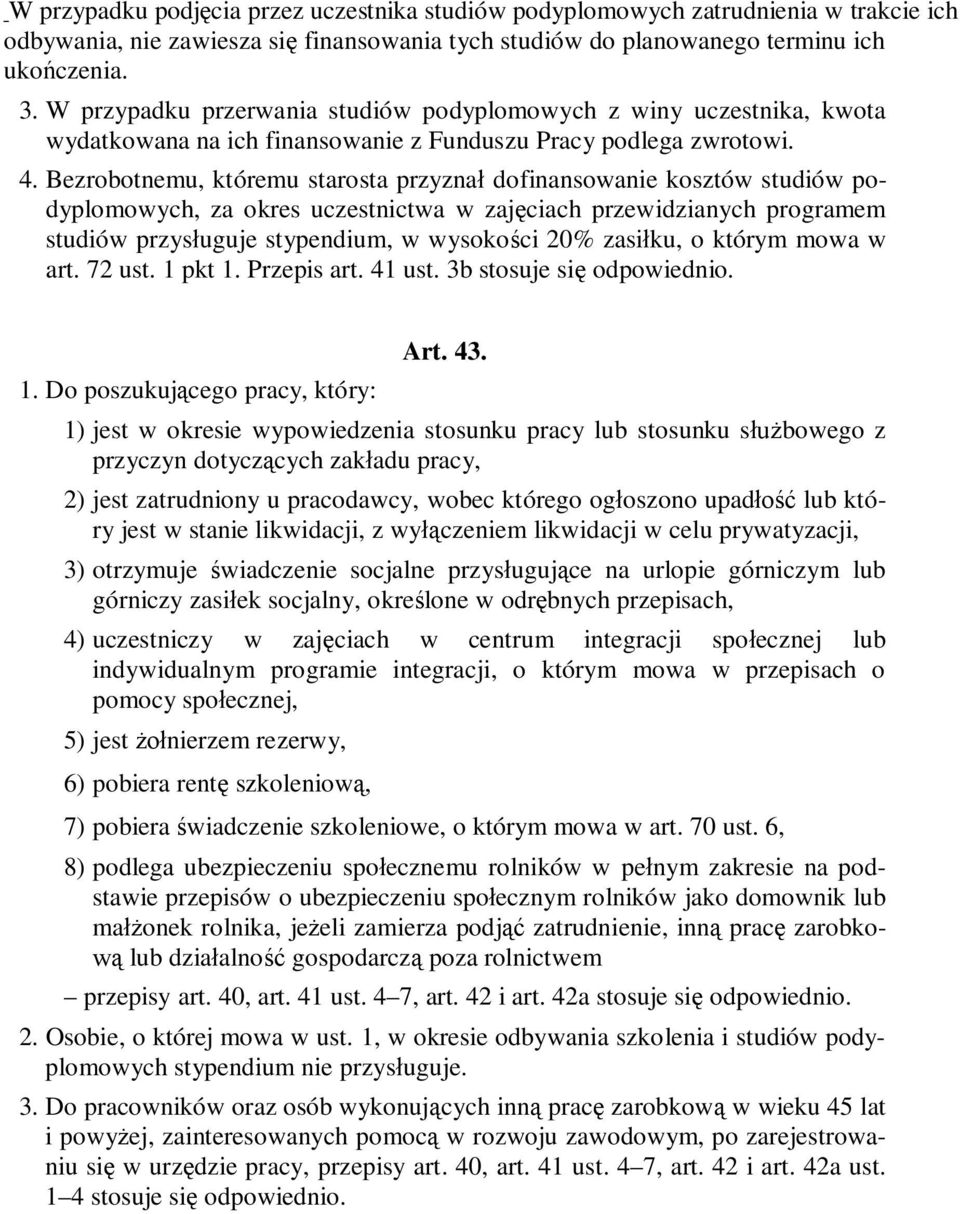 W przypadku podjęcia przez uczestnika studiów podyplomowych zatrudnienia w trakcie ich odbywania, nie zawiesza się finansowania tych studiów do planowanego terminu ich ukończenia.

3. W przypadku przerwania studiów podyplomowych z winy uczestnika, kwota wydatkowana na ich finansowanie z Funduszu Pracy podlega zwrotowi.

4. Bezrobotnemu, któremu starosta przyznał dofinansowanie kosztów studiów podyplomowych, za okres uczestnictwa w zajęciach przewidzianych programem studiów przysługuje stypendium, w wysokości 20% zasiłku, o którym mowa w art. 72 ust. 1 pkt 1. Przepis art. 41 ust. 3b stosuje się odpowiednio.

Art. 43.

1. Do poszukującego pracy, który:

1) jest w okresie wypowiedzenia stosunku pracy lub stosunku służbowego z przyczyn dotyczących zakładu pracy,

2) jest zatrudniony u pracodawcy, wobec którego ogłoszono upadłość lub który jest w stanie likwidacji, z wyłączeniem likwidacji w celu prywatyzacji,

3) otrzymuje świadczenie socjalne przysługujące na urlopie górniczym lub górniczy zasiłek socjalny, określone w odrębnych przepisach,

4) uczestniczy w zajęciach w centrum integracji społecznej lub indywidualnym programie integracji, o którym mowa w przepisach o pomocy społecznej,

5) jest żołnierzem rezerwy,

6) pobiera rentę szkoleniową,

7) pobiera świadczenie szkoleniowe, o którym mowa w art. 70 ust. 6,

8) podlega ubezpieczeniu społecznemu rolników w pełnym zakresie na podstawie przepisów o ubezpieczeniu społecznym rolników jako domownik lub małżonek rolnika, jeżeli zamierza podjąć zatrudnienie, inną pracę zarobkową lub działalność gospodarczą poza rolnictwem

– przepisy art. 40, art. 41 ust. 4–7, art. 42 i art. 42a stosuje się odpowiednio.

2. Osobie, o której mowa w ust. 1, w okresie odbywania szkolenia i studiów podyplomowych stypendium nie przysługuje.

3. Do pracowników oraz osób wykonujących inną pracę zarobkową w wieku 45 lat i powyżej, zainteresowanych pomocą w rozwoju zawodowym, po zarejestrowaniu się w urzędzie pracy, przepisy art. 40, art. 41 ust. 4–7, art. 42 i art. 42a ust. 1–4 stosuje się odpowiednio.